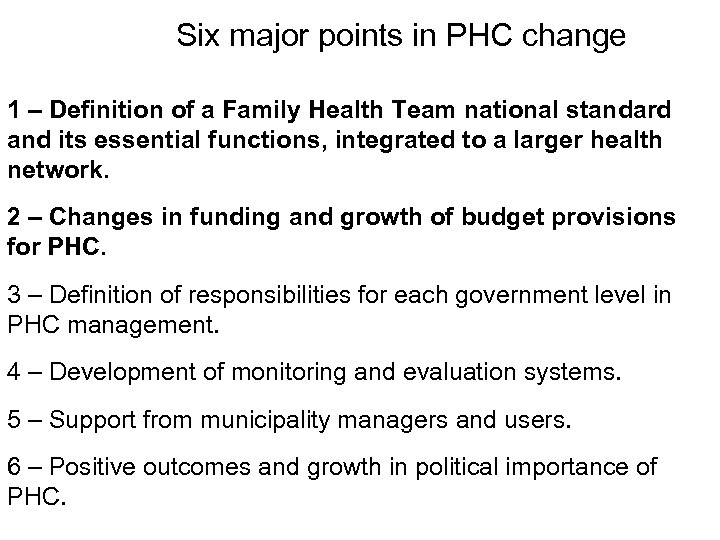 Six major points in PHC change

1 – Definition of a Family Health Team national standard and its essential functions, integrated to a larger health network.

2 – Changes in funding and growth of budget provisions for PHC.

3 – Definition of responsibilities for each government level in PHC management.

4 – Development of monitoring and evaluation systems.

5 – Support from municipality managers and users.

6 – Positive outcomes and growth in political importance of PHC.